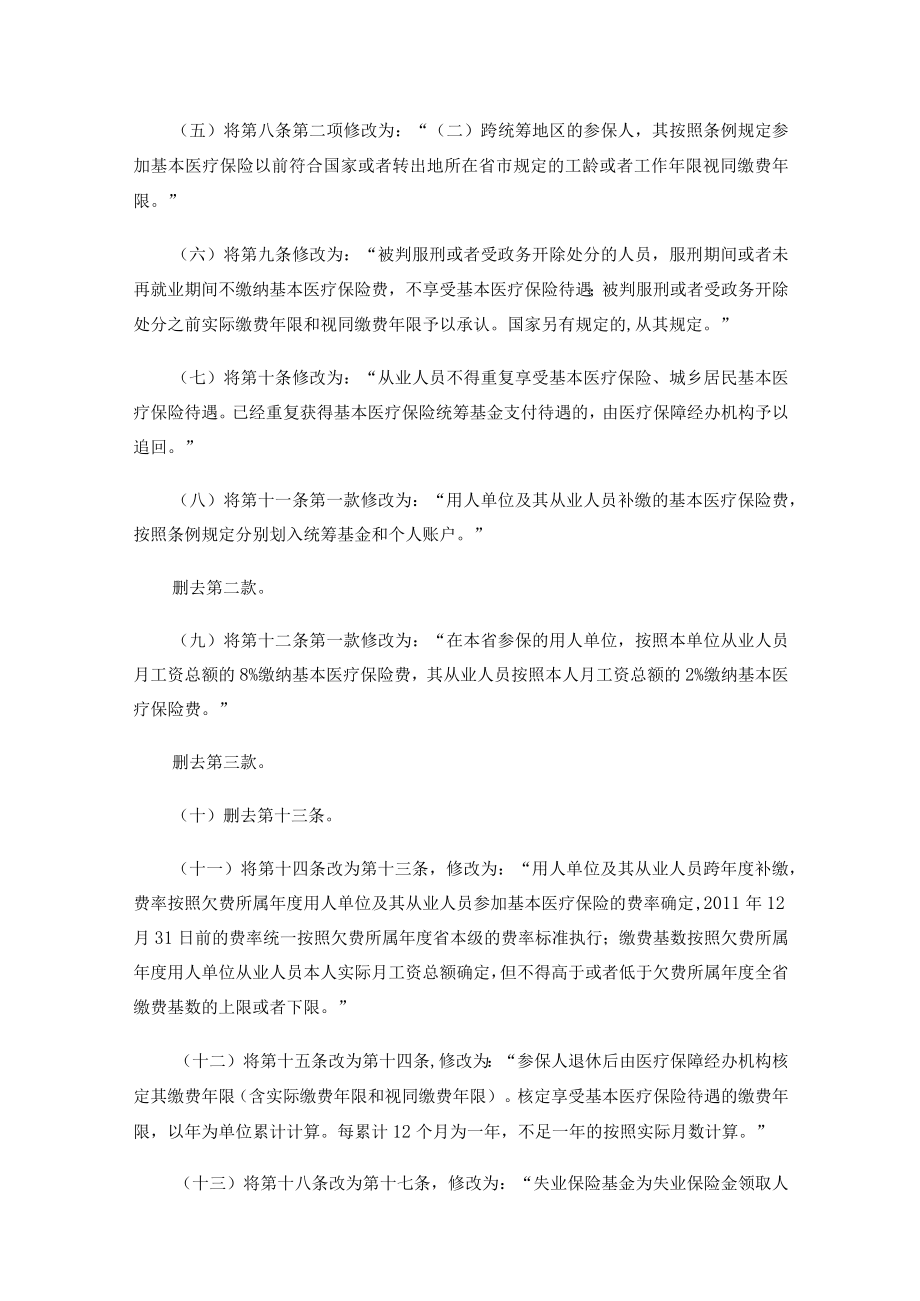 （五）将第八条第二项修改为：“（二）跨统筹地区的参保人，其按照条例规定参加基本医疗保险以前符合国家或者转出地所在省市规定的工龄或者工作年限视同缴费年限。”

（六）将第九条修改为：“被判服刑或者受政务开除处分的人员，服刑期间或者未再就业期间不缴纳基本医疗保险费，不享受基本医疗保险待遇;被判服刑或者受政务开除处分之前实际缴费年限和视同缴费年限予以承认。国家另有规定的,从其规定。”

（七）将第十条修改为：“从业人员不得重复享受基本医疗保险、城乡居民基本医疗保险待遇。已经重复获得基本医疗保险统筹基金支付待遇的，由医疗保障经办机构予以追回。”

（八）将第十一条第一款修改为：“用人单位及其从业人员补缴的基本医疗保险费，按照条例规定分别划入统筹基金和个人账户。”

删去第二款。

（九）将第十二条第一款修改为：“在本省参保的用人单位，按照本单位从业人员月工资总额的8%缴纳基本医疗保险费，其从业人员按照本人月工资总额的2%缴纳基本医疗保险费。”

删去第三款。

（十）删去第十三条。

（十一）将第十四条改为第十三条，修改为：“用人单位及其从业人员跨年度补缴，费率按照欠费所属年度用人单位及其从业人员参加基本医疗保险的费率确定,2011年12月31日前的费率统一按照欠费所属年度省本级的费率标准执行；缴费基数按照欠费所属年度用人单位从业人员本人实际月工资总额确定,但不得高于或者低于欠费所属年度全省缴费基数的上限或者下限。”

（十二）将第十五条改为第十四条,修改为:“参保人退休后由医疗保障经办机构核定其缴费年限(含实际缴费年限和视同缴费年限）。核定享受基本医疗保险待遇的缴费年限，以年为单位累计计算。每累计12个月为一年，不足一年的按照实际月数计算。”

（十三）将第十八条改为第十七条，修改为：“失业保险基金为失业保险金领取人